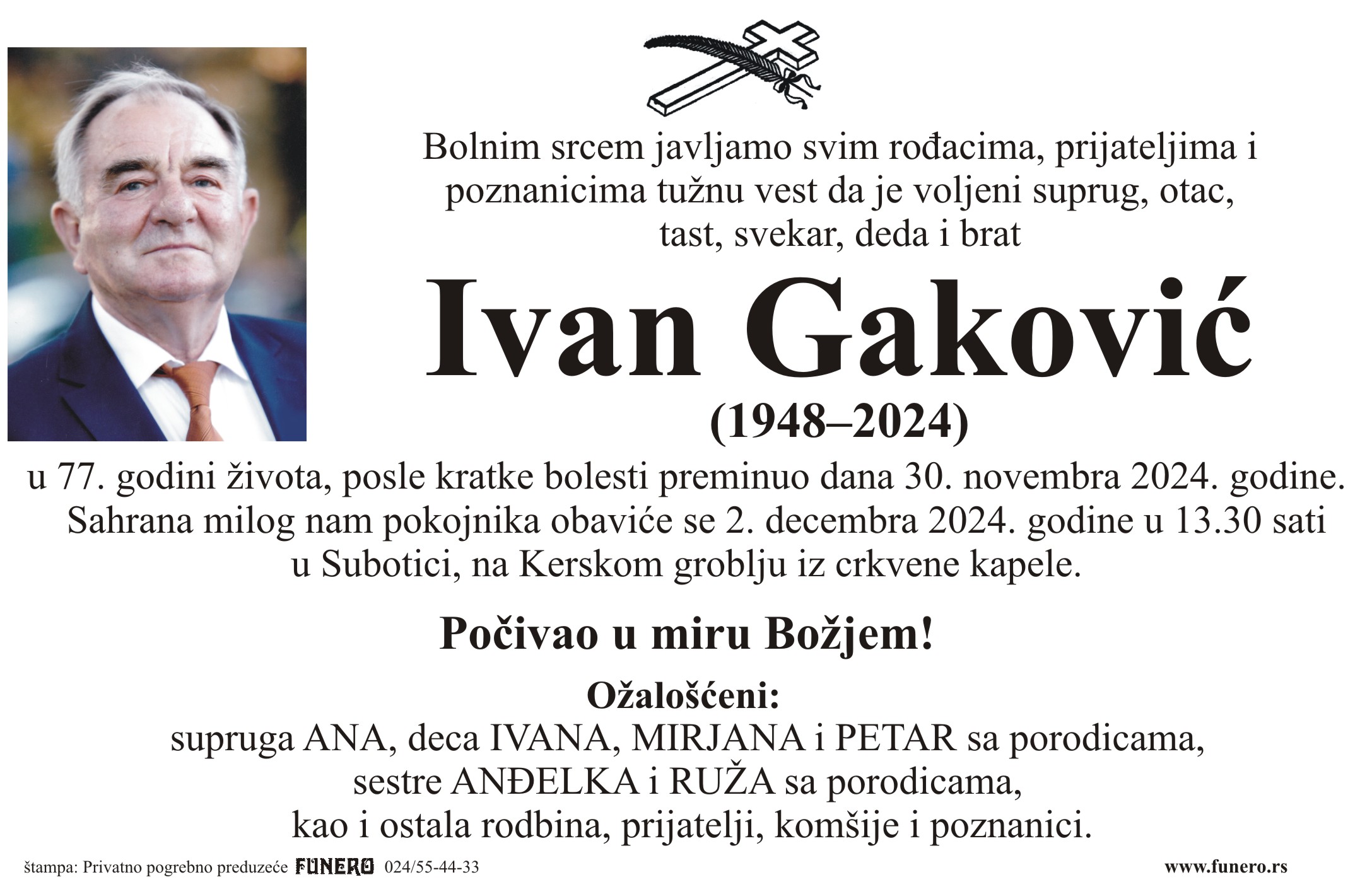 Bolnim srcem javljamo svim rođacima, prijateljima i poznanicima tužnu vest da je voljeni suprug, otac, tast, svekar, deda i brat

Ivan Gaković
(1948–2024)

u 77. godini života, posle kratke bolesti preminuo dana 30. novembra 2024. godine.
Sahrana milog nam pokojnika obaviće se 2. decembra 2024. godine u 13.30 sati u Subotici, na Kerskom groblju iz crkvene kapele.

Počivao u miru Božjem!

Ožalošćeni:
supruga ANA, deca IVANA, MIRJANA i PETAR sa porodicama,
sestre ANĐELKA i RUŽA sa porodicama,
kao i ostala rodbina, prijatelji, komšije i poznanici.

štampa: Privatno pogrebno preduzeće FUNERO 024/55-44-33 www.funero.rs